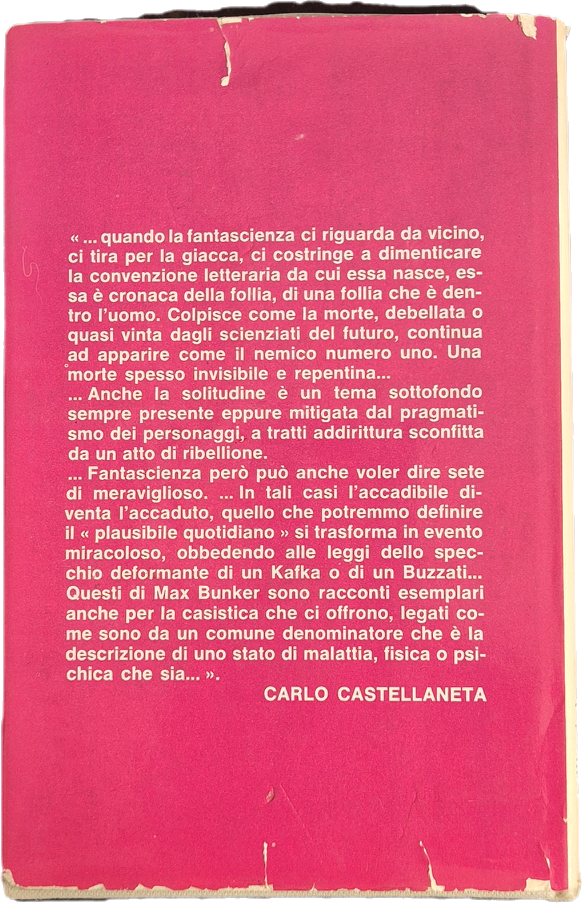 « ... quando la fantascienza ci riguarda da vicino, ci tira per la giacca, ci costringe a dimenticare la convenzione letteraria da cui essa nasce, essa è cronaca della follia, di una follia che è dentro l'uomo. Colpisce come la morte, debellata o quasi vinta dagli scienziati del futuro, continua ad apparire come il nemico numero uno. Una morte spesso invisibile e repentina...
... Anche la solitudine è un tema sottofondo sempre presente eppure mitigata dal pragmatismo dei personaggi, a tratti addirittura sconfitta da un atto di ribellione.
... Fantascienza però può anche voler dire sete di meraviglioso. ... In tali casi l'accadibile diventa l'accaduto, quello che potremmo definire il « plausibile quotidiano » si trasforma in evento miracoloso, obbedendo alle leggi dello specchio deformante di un Kafka o di un Buzzati... Questi di Max Bunker sono racconti esemplari anche per la casistica che ci offrono, legati come sono da un comune denominatore che è la descrizione di uno stato di malattia, fisica o psichica che sia... ».

CARLO CASTELLANETA